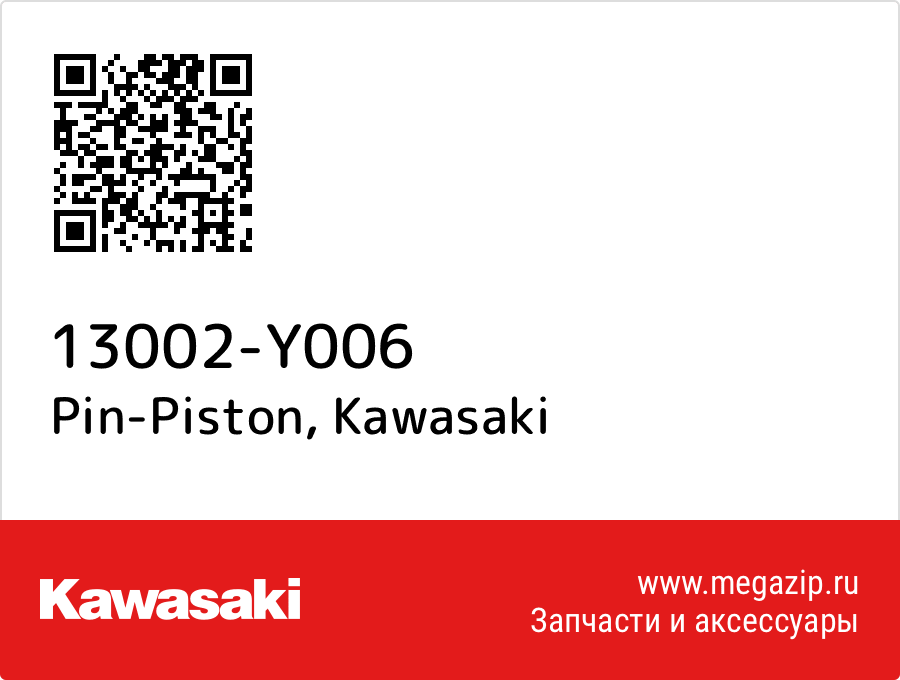 13002-Y006
Pin-Piston, Kawasaki

Kawasaki

www.megazip.ru
Запчасти и аксессуары